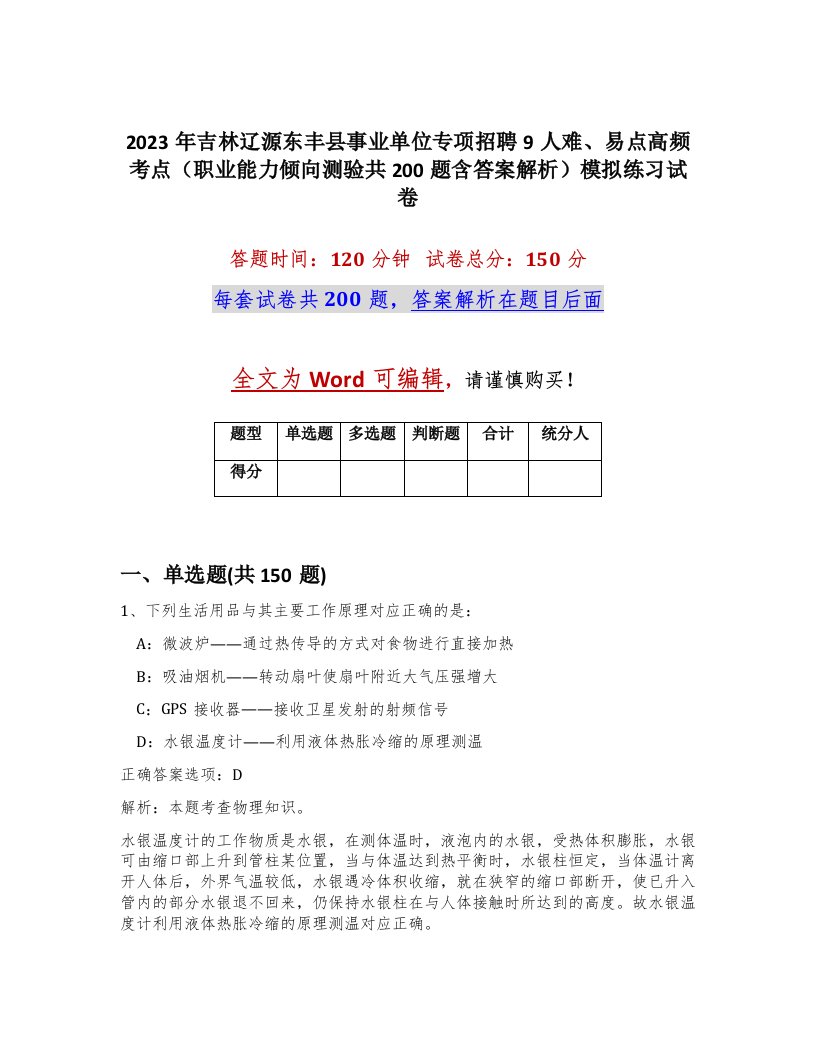 2023 年吉林辽源东丰县事业单位专项招聘 9 人难、易点高频考点（职业能力倾向测验共 200 题含答案解析）模拟练习试卷

答题时间：120 分钟 试卷总分：150 分

每套试卷共 200 题，答案解析在题目后面

全文为 Word 可编辑，请谨慎购买！

| 题型 | 单选题 | 多选题 | 判断题 | 合计 | 统分人 |
|---|---|---|---|---|---|
| 得分 | | | | | |

一、单选题(共 150 题)

1、下列生活用品与其主要工作原理对应正确的是：

A：微波炉——通过热传导的方式对食物进行直接加热

B：吸油烟机——转动扇叶使扇叶附近大气压强增大

C：GPS 接收器——接收卫星发射的射频信号

D：水银温度计——利用液体热胀冷缩的原理测温

正确答案选项：D

解析：本题考查物理知识。

水银温度计的工作物质是水银，在测体温时，液泡内的水银，受热体积膨胀，水银可由缩口部上升到管柱某位置，当与体温达到热平衡时，水银柱恒定，当体温计离开人体后，外界气温较低，水银遇冷体积收缩，就在狭窄的缩口部断开，使已升入管内的部分水银退不回来，仍保持水银柱在与人体接触时所达到的高度。故水银温度计利用液体热胀冷缩的原理测温对应正确。